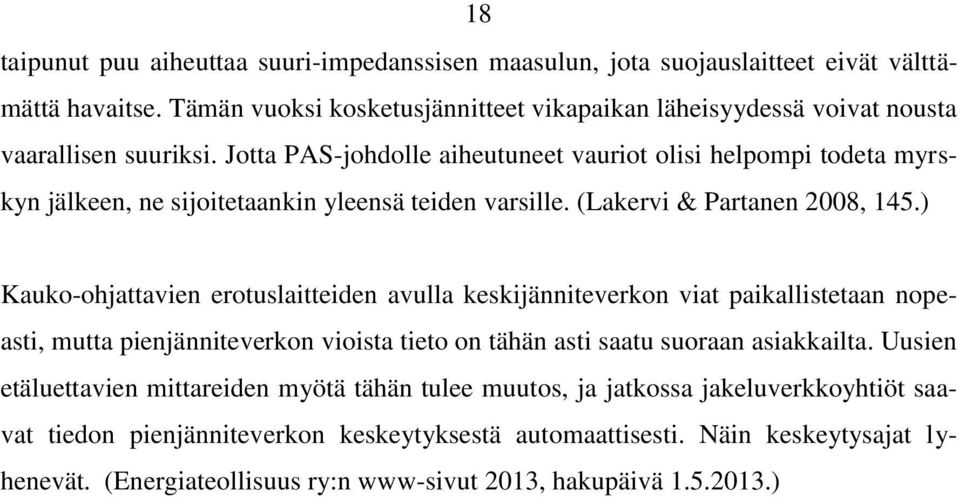 18

taipunut puu aiheuttaa suuri-impedanssisen maasulun, jota suojauslaitteet eivät välttämättä havaitse. Tämän vuoksi kosketusjännitteet vikapaikan läheisyydessä voivat nousta vaarallisen suuriksi. Jotta PAS-johdolle aiheutuneet vauriot olisi helpompi todeta myrskyn jälkeen, ne sijoitetaankin yleensä teiden varsille. (Lakervi & Partanen 2008, 145.)

Kauko-ohjattavien erotuslaitteiden avulla keskijänniteverkon viat paikallistetaan nopeasti, mutta pienjänniteverkon vioista tieto on tähän asti saatu suoraan asiakkailta. Uusien etäluettavien mittareiden myötä tähän tulee muutos, ja jatkossa jakeluverkkoyhtiöt saavat tiedon pienjänniteverkon keskeytyksestä automaattisesti. Näin keskeytysajat lyhenevät. (Energiateollisuus ry:n www-sivut 2013, hakupäivä 1.5.2013.)